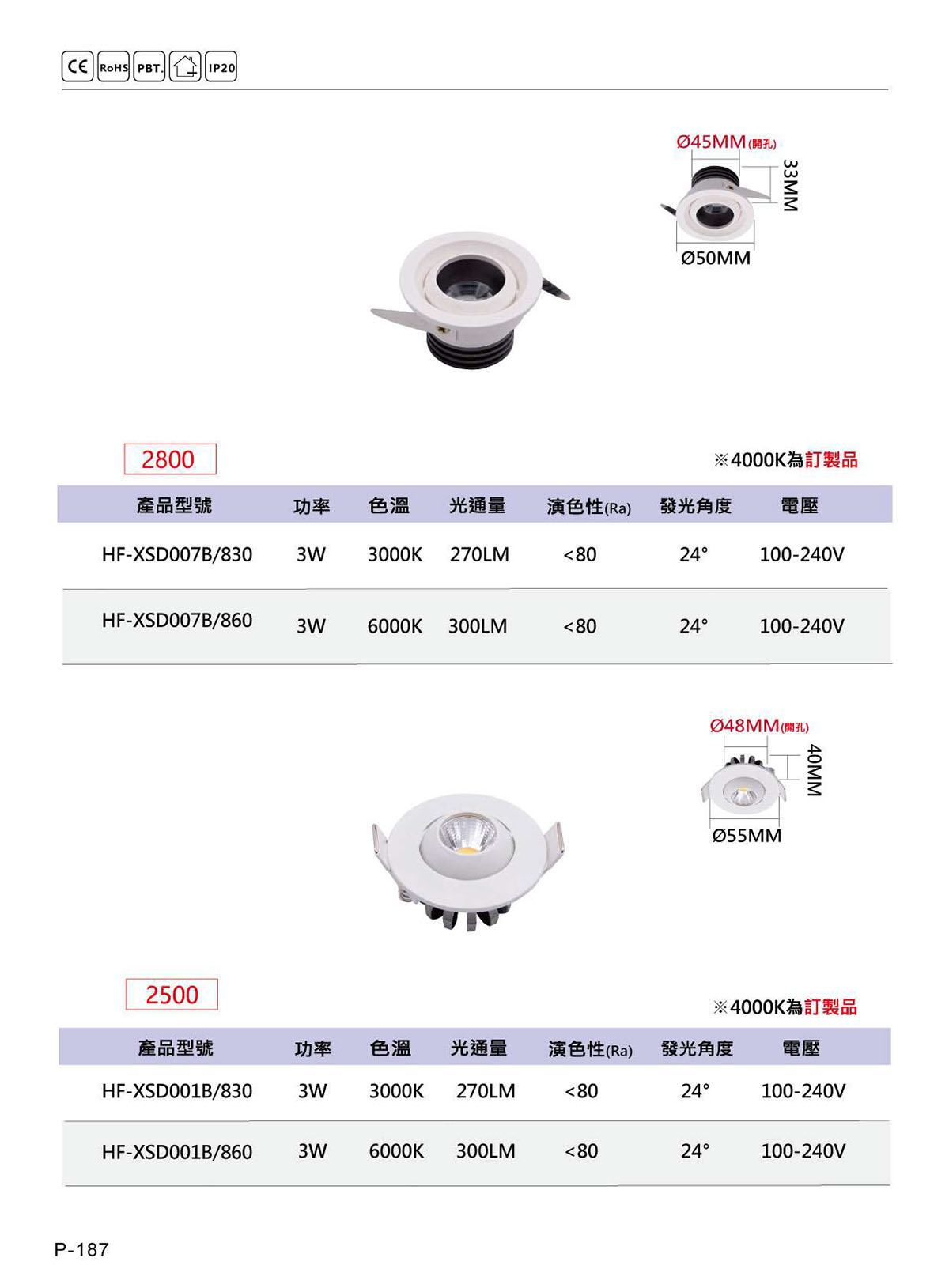 CE RoHS PBT. IP20

Ø45MM(開孔)
33MM
Ø50MM

2800

※4000K為訂製品

| 產品型號 | 功率 | 色溫 | 光通量 | 演色性(Ra) | 發光角度 | 電壓 |
|---|---|---|---|---|---|---|
| HF-XSD007B/830 | 3W | 3000K | 270LM | <80 | 24° | 100-240V |
| HF-XSD007B/860 | 3W | 6000K | 300LM | <80 | 24° | 100-240V |

Ø48MM(開孔)
40MM
Ø55MM

2500

※4000K為訂製品

| 產品型號 | 功率 | 色溫 | 光通量 | 演色性(Ra) | 發光角度 | 電壓 |
|---|---|---|---|---|---|---|
| HF-XSD001B/830 | 3W | 3000K | 270LM | <80 | 24° | 100-240V |
| HF-XSD001B/860 | 3W | 6000K | 300LM | <80 | 24° | 100-240V |

P-187